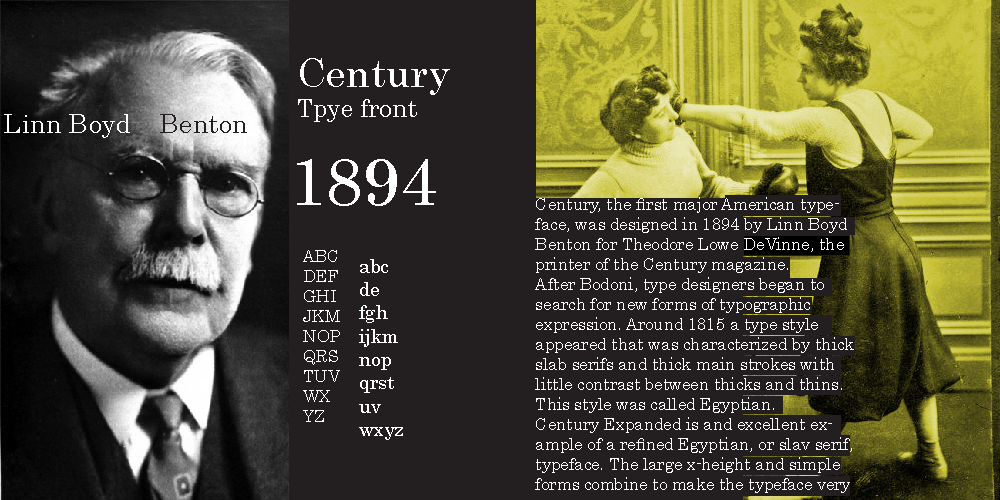 Linn Boyd Benton

Century
Tpye front

1894

ABC
DEF
GHI
JKM
NOP
QRS
TUV
WX
YZ

abc
de
fgh
ijkm
nop
qrst
uv
wxyz

Century, the first major American typeface, was designed in 1894 by Linn Boyd Benton for Theodore Lowe DeVinne, the printer of the Century magazine.
After Bodoni, type designers began to search for new forms of typographic expression. Around 1815 a type style appeared that was characterized by thick slab serifs and thick main strokes with little contrast between thicks and thins. This style was called Egyptian.
Century Expanded is and excellent example of a refined Egyptian, or slav serif, typeface. The large x-height and simple forms combine to make the typeface very